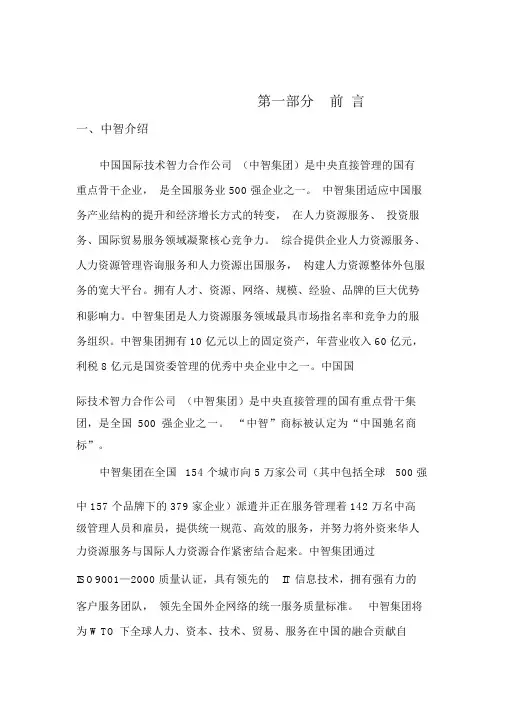 第一部分　前 言

一、中智介绍

中国国际技术智力合作公司 （中智集团）是中央直接管理的国有重点骨干企业， 是全国服务业 500 强企业之一。 中智集团适应中国服务产业结构的提升和经济增长方式的转变， 在人力资源服务、 投资服务、国际贸易服务领域凝聚核心竞争力。 综合提供企业人力资源服务、人力资源管理咨询服务和人力资源出国服务， 构建人力资源整体外包服务的宽大平台。拥有人才、资源、网络、规模、经验、品牌的巨大优势和影响力。中智集团是人力资源服务领域最具市场指名率和竞争力的服务组织。中智集团拥有 10 亿元以上的固定资产，年营业收入 60 亿元，利税 8 亿元是国资委管理的优秀中央企业中之一。中国国

际技术智力合作公司 （中智集团）是中央直接管理的国有重点骨干集团，是全国 500 强企业之一。 “中智”商标被认定为“中国驰名商标”。

中智集团在全国 154 个城市向 5 万家公司（其中包括全球 500 强

中 157 个品牌下的 379 家企业）派遣并正在服务管理着 142 万名中高级管理人员和雇员，提供统一规范、高效的服务，并努力将外资来华人力资源服务与国际人力资源合作紧密结合起来。中智集团通过

ISO 9001—2000 质量认证，具有领先的 IT 信息技术，拥有强有力的客户服务团队， 领先全国外企网络的统一服务质量标准。 中智集团将为 W TO 下全球人力、资本、技术、贸易、服务在中国的融合贡献自